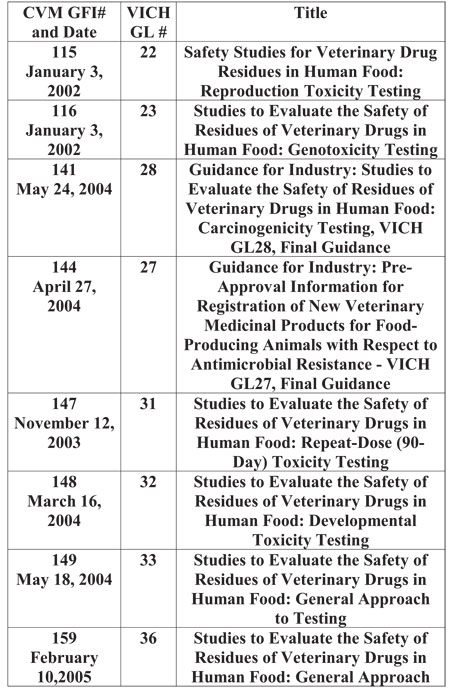 | CVM GFI# and Date | VICH GL # | Title |
|---|---|---|
| 115 January 3, 2002 | 22 | Safety Studies for Veterinary Drug Residues in Human Food: Reproduction Toxicity Testing |
| 116 January 3, 2002 | 23 | Studies to Evaluate the Safety of Residues of Veterinary Drugs in Human Food: Genotoxicity Testing |
| 141 May 24, 2004 | 28 | Guidance for Industry: Studies to Evaluate the Safety of Residues of Veterinary Drugs in Human Food: Carcinogenicity Testing, VICH GL28, Final Guidance |
| 144 April 27, 2004 | 27 | Guidance for Industry: Pre-Approval Information for Registration of New Veterinary Medicinal Products for Food-Producing Animals with Respect to Antimicrobial Resistance - VICH GL27, Final Guidance |
| 147 November 12, 2003 | 31 | Studies to Evaluate the Safety of Residues of Veterinary Drugs in Human Food: Repeat-Dose (90-Day) Toxicity Testing |
| 148 March 16, 2004 | 32 | Studies to Evaluate the Safety of Residues of Veterinary Drugs in Human Food: Developmental Toxicity Testing |
| 149 May 18, 2004 | 33 | Studies to Evaluate the Safety of Residues of Veterinary Drugs in Human Food: General Approach to Testing |
| 159 February 10,2005 | 36 | Studies to Evaluate the Safety of Residues of Veterinary Drugs in Human Food: General Approach |